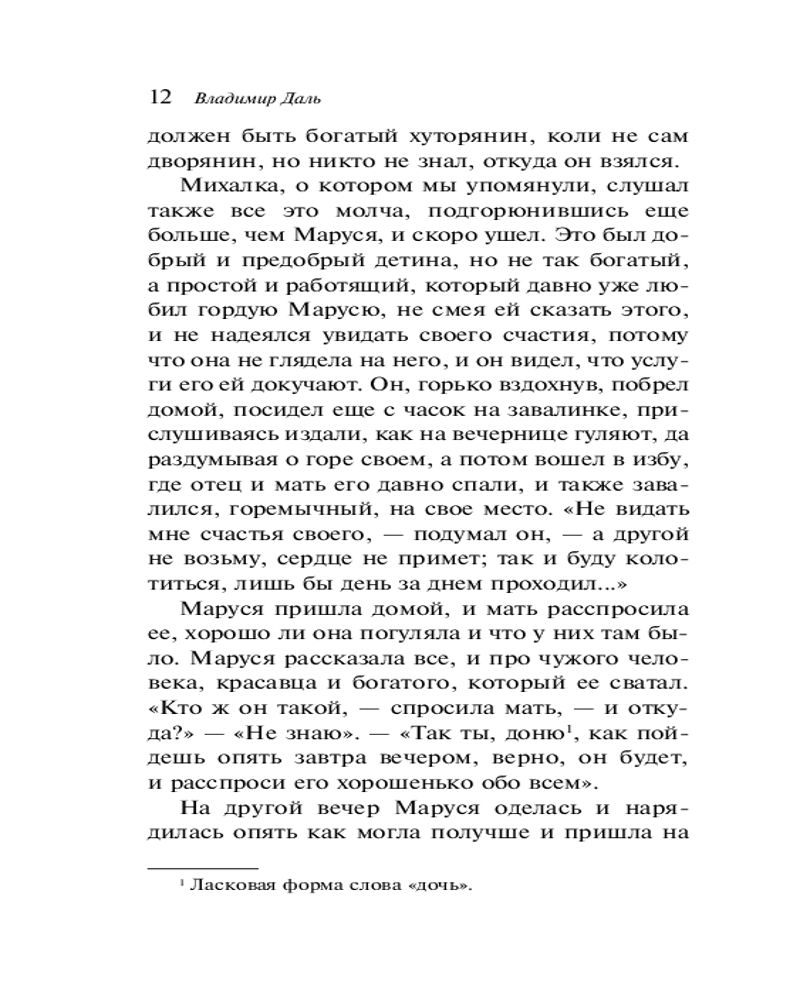 12 Владимир Даль

должен быть богатый хуторянин, коли не сам дворянин, но никто не знал, откуда он взялся.

Михалка, о котором мы упомянули, слушал также все это молча, подгорюнившись еще больше, чем Маруся, и скоро ушел. Это был добрый и предобрый детина, но не так богатый, а простой и работящий, который давно уже любил гордую Марусю, не смея ей сказать этого, и не надеялся увидать своего счастия, потому что она не глядела на него, и он видел, что услуги его ей докучают. Он, горько вздохнув, побрел домой, посидел еще с часок на завалинке, прислушиваясь издали, как на вечернице гуляют, да раздумывая о горе своем, а потом вошел в избу, где отец и мать его давно спали, и также завалился, горемычный, на свое место. «Не видать мне счастья своего, — подумал он, — а другой не возьму, сердце не примет; так и буду колотиться, лишь бы день за днем проходил...»

Маруся пришла домой, и мать расспросила ее, хорошо ли она погуляла и что у них там было. Маруся рассказала все, и про чужого человека, красавца и богатого, который ее сватал. «Кто ж он такой, — спросила мать, — и откуда?» — «Не знаю». — «Так ты, доню$^1$, как пойдешь опять завтра вечером, верно, он будет, и расспроси его хорошенько обо всем».

На другой вечер Маруся оделась и нарядилась опять как могла получше и пришла на

$^1$ Ласковая форма слова «дочь».